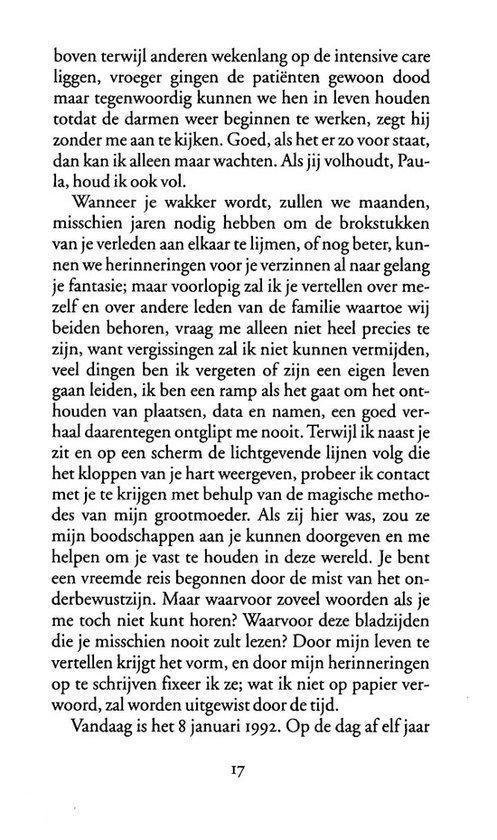 boven terwijl anderen wekenlang op de intensive care liggen, vroeger gingen de patiënten gewoon dood maar tegenwoordig kunnen we hen in leven houden totdat de darmen weer beginnen te werken, zegt hij zonder me aan te kijken. Goed, als het er zo voor staat, dan kan ik alleen maar wachten. Als jij volhoudt, Paula, houd ik ook vol.

Wanneer je wakker wordt, zullen we maanden, misschien jaren nodig hebben om de brokstukken van je verleden aan elkaar te lijmen, of nog beter, kunnen we herinneringen voor je verzinnen al naar gelang je fantasie; maar voorlopig zal ik je vertellen over mezelf en over andere leden van de familie waartoe wij beiden behoren, vraag me alleen niet heel precies te zijn, want vergissingen zal ik niet kunnen vermijden, veel dingen ben ik vergeten of zijn een eigen leven gaan leiden, ik ben een ramp als het gaat om het onthouden van plaatsen, data en namen, een goed verhaal daarentegen ontglipt me nooit. Terwijl ik naast je zit en op een scherm de lichtgevende lijnen volg die het kloppen van je hart weergeven, probeer ik contact met je te krijgen met behulp van de magische methodes van mijn grootmoeder. Als zij hier was, zou ze mijn boodschappen aan je kunnen doorgeven en me helpen om je vast te houden in deze wereld. Je bent een vreemde reis begonnen door de mist van het onderbewustzijn. Maar waarvoor zoveel woorden als je me toch niet kunt horen? Waarvoor deze bladzijden die je misschien nooit zult lezen? Door mijn leven te vertellen krijgt het vorm, en door mijn herinneringen op te schrijven fixeer ik ze; wat ik niet op papier verwoord, zal worden uitgewist door de tijd.

Vandaag is het 8 januari 1992. Op de dag af elf jaar

17